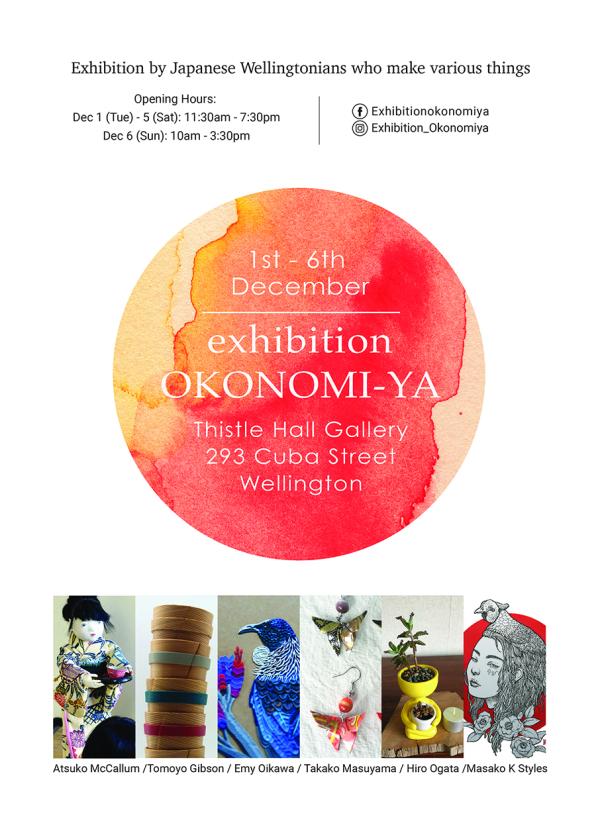 Exhibition by Japanese Wellingtonians who make various things

Opening Hours:
Dec 1 (Tue) - 5 (Sat): 11:30am - 7:30pm
Dec 6 (Sun): 10am - 3:30pm

Exhibitionokonomiya
Exhibition_Okonomiya

1st - 6th
December

exhibition
OKONOMI-YA

Thistle Hall Gallery
293 Cuba Street
Wellington

Atsuko McCallum /Tomoyo Gibson / Emy Oikawa / Takako Masuyama / Hiro Ogata /Masako K Styles